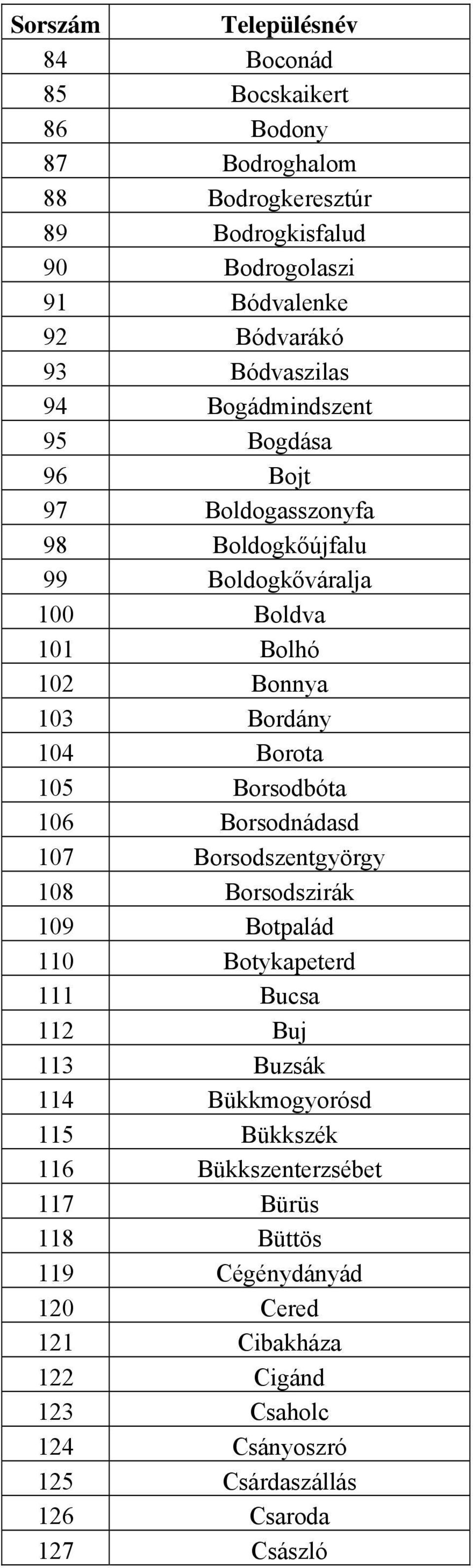 | Sorszám | Településnév |
|---|---|
| 84 | Boconád |
| 85 | Bocskaikert |
| 86 | Bodony |
| 87 | Bodroghalom |
| 88 | Bodrogkeresztúr |
| 89 | Bodrogkisfalud |
| 90 | Bodrogolaszi |
| 91 | Bódvalenke |
| 92 | Bódvarákó |
| 93 | Bódvaszilas |
| 94 | Bogádmindszent |
| 95 | Bogdása |
| 96 | Bojt |
| 97 | Boldogasszonyfa |
| 98 | Boldogkőújfalu |
| 99 | Boldogkőváralja |
| 100 | Boldva |
| 101 | Bolhó |
| 102 | Bonnya |
| 103 | Bordány |
| 104 | Borota |
| 105 | Borsodbóta |
| 106 | Borsodnádasd |
| 107 | Borsodszentgyörgy |
| 108 | Borsodszirák |
| 109 | Botpalád |
| 110 | Botykapeterd |
| 111 | Bucsa |
| 112 | Buj |
| 113 | Buzsák |
| 114 | Bükkmogyorósd |
| 115 | Bükkszék |
| 116 | Bükkszenterzsébet |
| 117 | Bürüs |
| 118 | Büttös |
| 119 | Cégénydányád |
| 120 | Cered |
| 121 | Cibakháza |
| 122 | Cigánd |
| 123 | Csaholc |
| 124 | Csányoszró |
| 125 | Csárdaszállás |
| 126 | Csaroda |
| 127 | Császló |